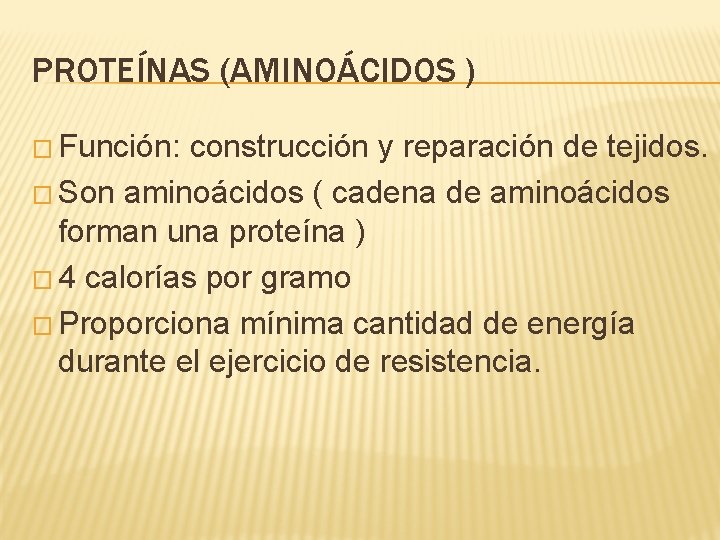 PROTEÍNAS (AMINOÁCIDOS )

Función: construcción y reparación de tejidos.

Son aminoácidos ( cadena de aminoácidos forman una proteína )

4 calorías por gramo

Proporciona mínima cantidad de energía durante el ejercicio de resistencia.